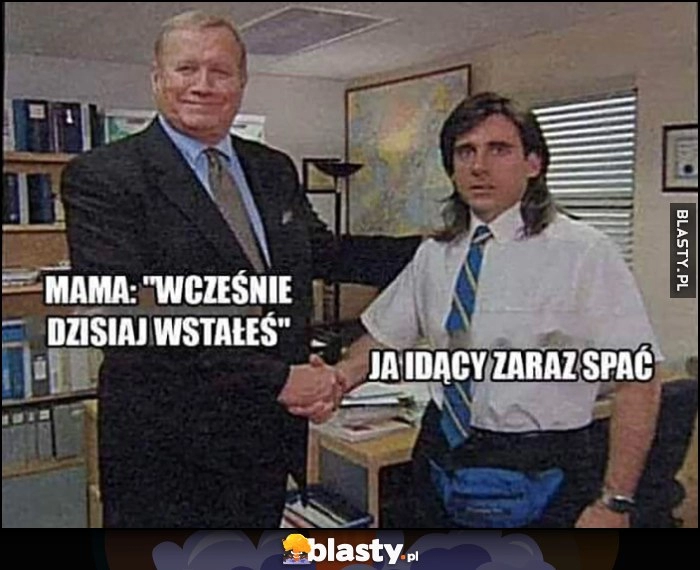 MAMA: "WCZEŚNIE DZISIAJ WSTAŁEŚ"

JA IDĄCY ZARAZ SPAĆ

BLASTY.PL

blasty.pl